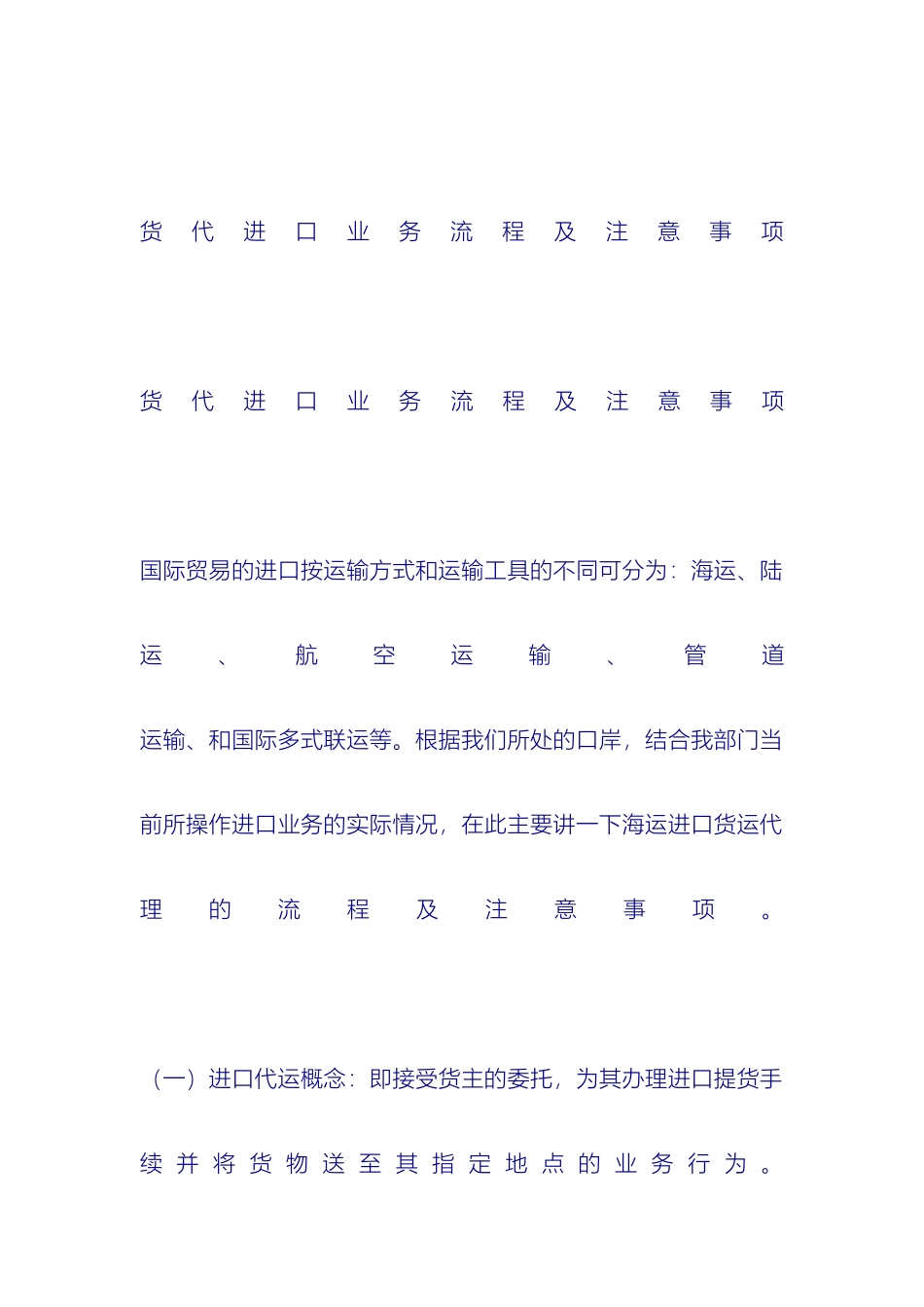 货代进口业务流程及注意事项

货代进口业务流程及注意事项

国际贸易的进口按运输方式和运输工具的不同可分为：海运、陆运、航空运输、管道运输、和国际多式联运等。根据我们所处的口岸，结合我部门当前所操作进口业务的实际情况，在此主要讲一下海运进口货运代理的流程及注意事项。

（一）进口代运概念：即接受货主的委托，为其办理进口提货手续并将货物送至其指定地点的业务行为。